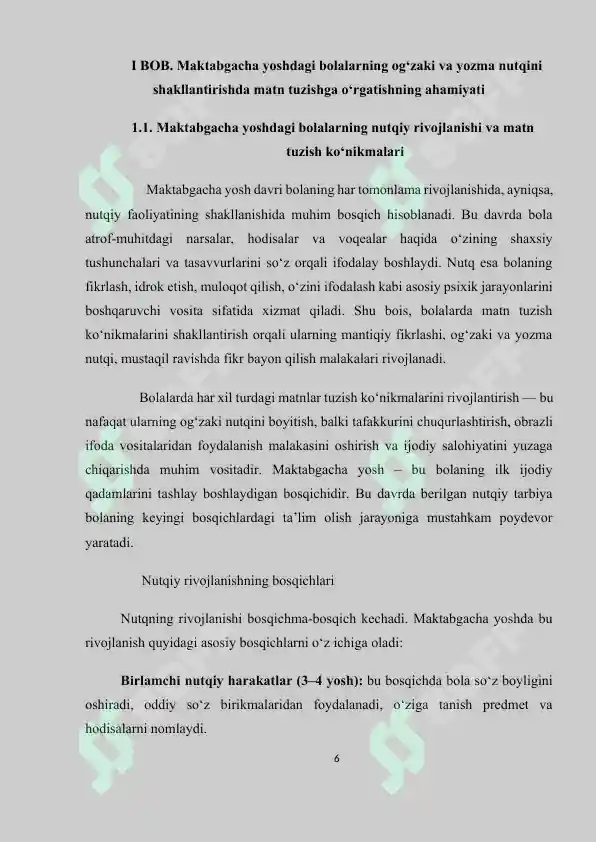 I BOB. Maktabgacha yoshdagi bolalarning og‘zaki va yozma nutqini shakllantirishda matn tuzishga o‘rgatishning ahamiyati

1.1. Maktabgacha yoshdagi bolalarning nutqiy rivojlanishi va matn tuzish ko‘nikmalari

Maktabgacha yosh davri bolaning har tomonlama rivojlanishida, ayniqsa, nutqiy faoliyatining shakllanishida muhim bosqich hisoblanadi. Bu davrda bola atrof-muhitdagi narsalar, hodisalar va voqealar haqida o‘zining shaxsiy tushunchalari va tasavvurlarini so‘z orqali ifodalay boshlaydi. Nutq esa bolaning fikrlash, idrok etish, muloqot qilish, o‘zini ifodalash kabi asosiy psixik jarayonlarini boshqaruvchi vosita sifatida xizmat qiladi. Shu bois, bolalarda matn tuzish ko‘nikmalarini shakllantirish orqali ularning mantiqiy fikrlashi, og‘zaki va yozma nutqi, mustaqil ravishda fikr bayon qilish malakalari rivojlanadi.

Bolalarda har xil turdagi matnlar tuzish ko‘nikmalarini rivojlantirish — bu nafaqat ularning og‘zaki nutqini boyitish, balki tafakkurini chuqurlashtirish, obrazli ifoda vositalaridan foydalanish malakasini oshirish va ijodiy salohiyatini yuzaga chiqarishda muhim vositadir. Maktabgacha yosh – bu bolaning ilk ijodiy qadamlarini tashlay boshlaydigan bosqichidir. Bu davrda berilgan nutqiy tarbiya bolaning keyingi bosqichlardagi ta’lim olish jarayoniga mustahkam poydevor yaratadi.

Nutqiy rivojlanishning bosqichlari

Nutqning rivojlanishi bosqichma-bosqich kechadi. Maktabgacha yoshda bu rivojlanish quyidagi asosiy bosqichlarni o‘z ichiga oladi:

Birlamchi nutqiy harakatlar (3–4 yosh): bu bosqichda bola so‘z boyligini oshiradi, oddiy so‘z birikmalaridan foydalanadi, o‘ziga tanish predmet va hodisalarni nomlaydi.

6